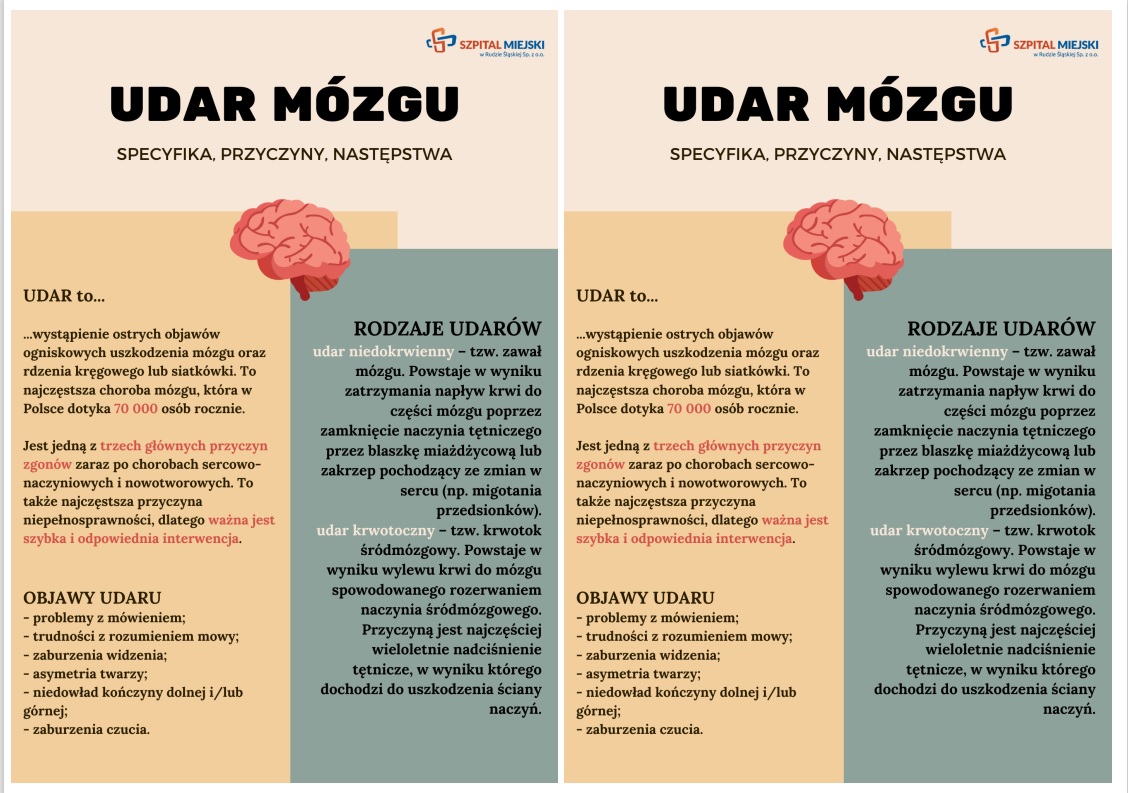 SZPITAL MIEJSKI
w Rudzie Śląskiej Sp. z o.o.

UDAR MÓZGU

SPECYFIKA, PRZYCZYNY, NASTĘPSTWA

UDAR to...

...wystąpienie ostrych objawów ogniskowych uszkodzenia mózgu oraz rdzenia kręgowego lub siatkówki. To najczęstsza choroba mózgu, która w Polsce dotyka 70 000 osób rocznie.

Jest jedną z trzech głównych przyczyn zgonów zaraz po chorobach sercowo-naczyniowych i nowotworowych. To także najczęstsza przyczyna niepełnosprawności, dlatego ważna jest szybka i odpowiednia interwencja.

OBJAWY UDARU
- problemy z mówieniem;
- trudności z rozumieniem mowy;
- zaburzenia widzenia;
- asymetria twarzy;
- niedowład kończyny dolnej i/lub górnej;
- zaburzenia czucia.

RODZAJE UDARÓW
udar niedokrwienny – tzw. zawał mózgu. Powstaje w wyniku zatrzymania napływ krwi do części mózgu poprzez zamknięcie naczynia tętniczego przez blaszkę miażdżycową lub zakrzep pochodzący ze zmian w sercu (np. migotania przedsionków).
udar krwotoczny – tzw. krwotok śródmózgowy. Powstaje w wyniku wylewu krwi do mózgu spowodowanego rozerwaniem naczynia śródmózgowego. Przyczyną jest najczęściej wieloletnie nadciśnienie tętnicze, w wyniku którego dochodzi do uszkodzenia ściany naczyń.

SZPITAL MIEJSKI
w Rudzie Śląskiej Sp. z o.o.

UDAR MÓZGU

SPECYFIKA, PRZYCZYNY, NASTĘPSTWA

UDAR to...

...wystąpienie ostrych objawów ogniskowych uszkodzenia mózgu oraz rdzenia kręgowego lub siatkówki. To najczęstsza choroba mózgu, która w Polsce dotyka 70 000 osób rocznie.

Jest jedną z trzech głównych przyczyn zgonów zaraz po chorobach sercowo-naczyniowych i nowotworowych. To także najczęstsza przyczyna niepełnosprawności, dlatego ważna jest szybka i odpowiednia interwencja.

OBJAWY UDARU
- problemy z mówieniem;
- trudności z rozumieniem mowy;
- zaburzenia widzenia;
- asymetria twarzy;
- niedowład kończyny dolnej i/lub górnej;
- zaburzenia czucia.

RODZAJE UDARÓW
udar niedokrwienny – tzw. zawał mózgu. Powstaje w wyniku zatrzymania napływ krwi do części mózgu poprzez zamknięcie naczynia tętniczego przez blaszkę miażdżycową lub zakrzep pochodzący ze zmian w sercu (np. migotania przedsionków).
udar krwotoczny – tzw. krwotok śródmózgowy. Powstaje w wyniku wylewu krwi do mózgu spowodowanego rozerwaniem naczynia śródmózgowego. Przyczyną jest najczęściej wieloletnie nadciśnienie tętnicze, w wyniku którego dochodzi do uszkodzenia ściany naczyń.